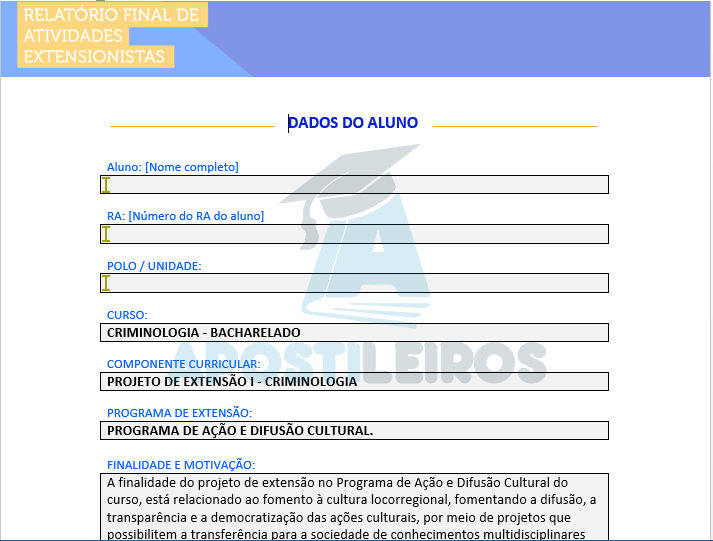 RELATÓRIO FINAL DE ATIVIDADES EXTENSIONISTAS

DADOS DO ALUNO

Aluno: [Nome completo]

RA: [Número do RA do aluno]

POLO / UNIDADE:

CURSO:
CRIMINOLOGIA - BACHARELADO

COMPONENTE CURRICULAR:
PROJETO DE EXTENSÃO I - CRIMINOLOGIA

PROGRAMA DE EXTENSÃO:
PROGRAMA DE AÇÃO E DIFUSÃO CULTURAL.

FINALIDADE E MOTIVAÇÃO:
A finalidade do projeto de extensão no Programa de Ação e Difusão Cultural do curso, está relacionado ao fomento à cultura locorregional, fomentando a difusão, a transparência e a democratização das ações culturais, por meio de projetos que possibilitem a transferência para a sociedade de conhecimentos multidisciplinares

APOSTILEIROS